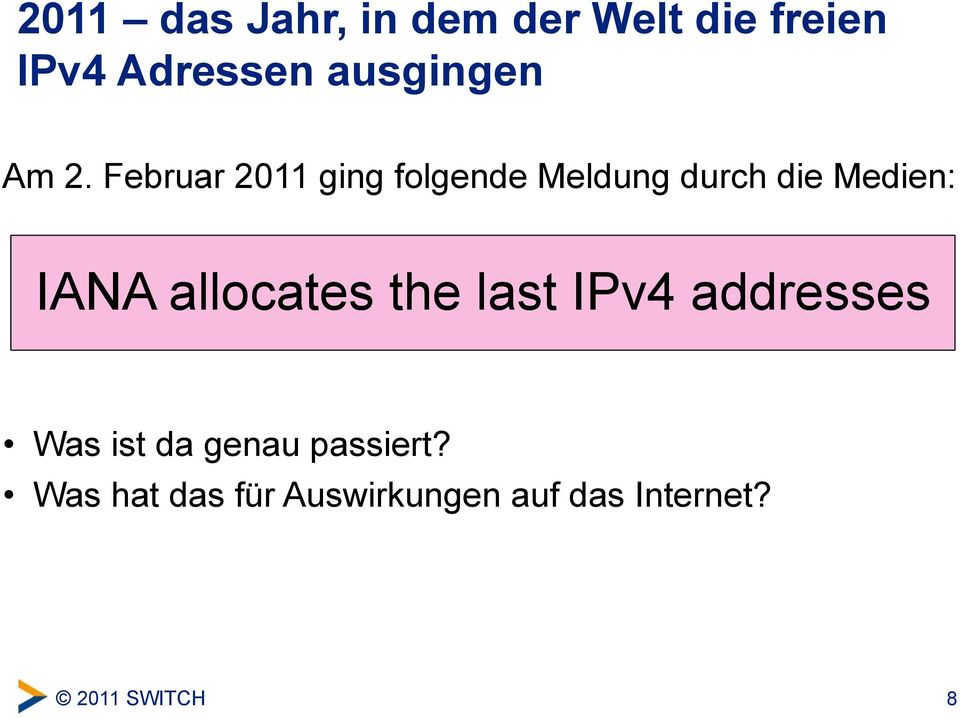 2011 – das Jahr, in dem der Welt die freien IPv4 Adressen ausgingen

Am 2. Februar 2011 ging folgende Meldung durch die Medien:

IANA allocates the last IPv4 addresses

• Was ist da genau passiert?
• Was hat das für Auswirkungen auf das Internet?

© 2011 SWITCH

8